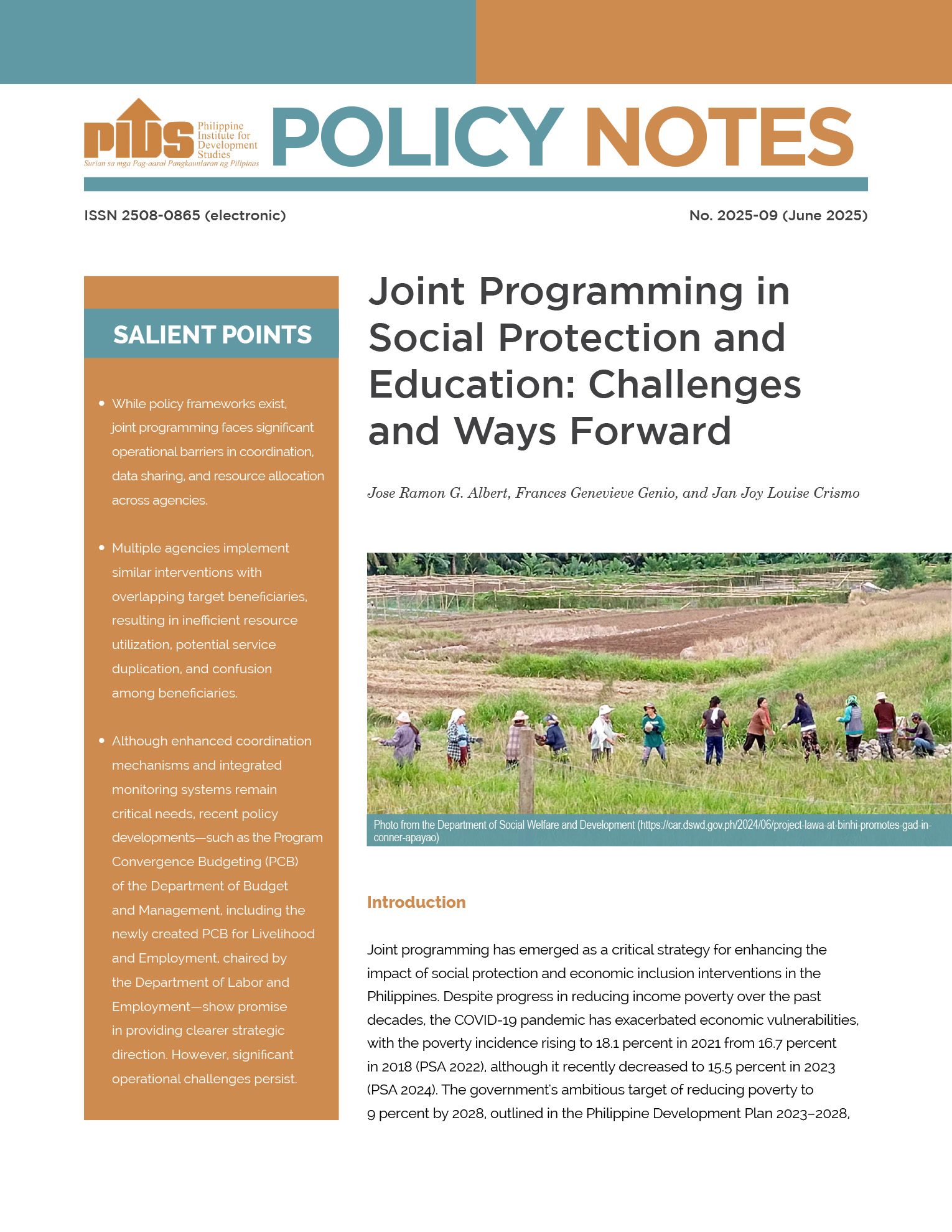 PIDS Philippine Institute for Development Studies
Surian sa mga Pag-aaral Pangkaunlaran ng Pilipinas

POLICY NOTES

ISSN 2508-0865 (electronic)

No. 2025-09 (June 2025)

SALIENT POINTS

• While policy frameworks exist, joint programming faces significant operational barriers in coordination, data sharing, and resource allocation across agencies.

• Multiple agencies implement similar interventions with overlapping target beneficiaries, resulting in inefficient resource utilization, potential service duplication, and confusion among beneficiaries.

• Although enhanced coordination mechanisms and integrated monitoring systems remain critical needs, recent policy developments—such as the Program Convergence Budgeting (PCB) of the Department of Budget and Management, including the newly created PCB for Livelihood and Employment, chaired by the Department of Labor and Employment—show promise in providing clearer strategic direction. However, significant operational challenges persist.

Joint Programming in Social Protection and Education: Challenges and Ways Forward

Jose Ramon G. Albert, Frances Genevieve Genio, and Jan Joy Louise Crismo

Photo from the Department of Social Welfare and Development (https://car.dswd.gov.ph/2024/06/project-lawa-at-binhi-promotes-gad-in-conner-apayao)

Introduction

Joint programming has emerged as a critical strategy for enhancing the impact of social protection and economic inclusion interventions in the Philippines. Despite progress in reducing income poverty over the past decades, the COVID-19 pandemic has exacerbated economic vulnerabilities, with the poverty incidence rising to 18.1 percent in 2021 from 16.7 percent in 2018 (PSA 2022), although it recently decreased to 15.5 percent in 2023 (PSA 2024). The government's ambitious target of reducing poverty to 9 percent by 2028, outlined in the Philippine Development Plan 2023–2028,